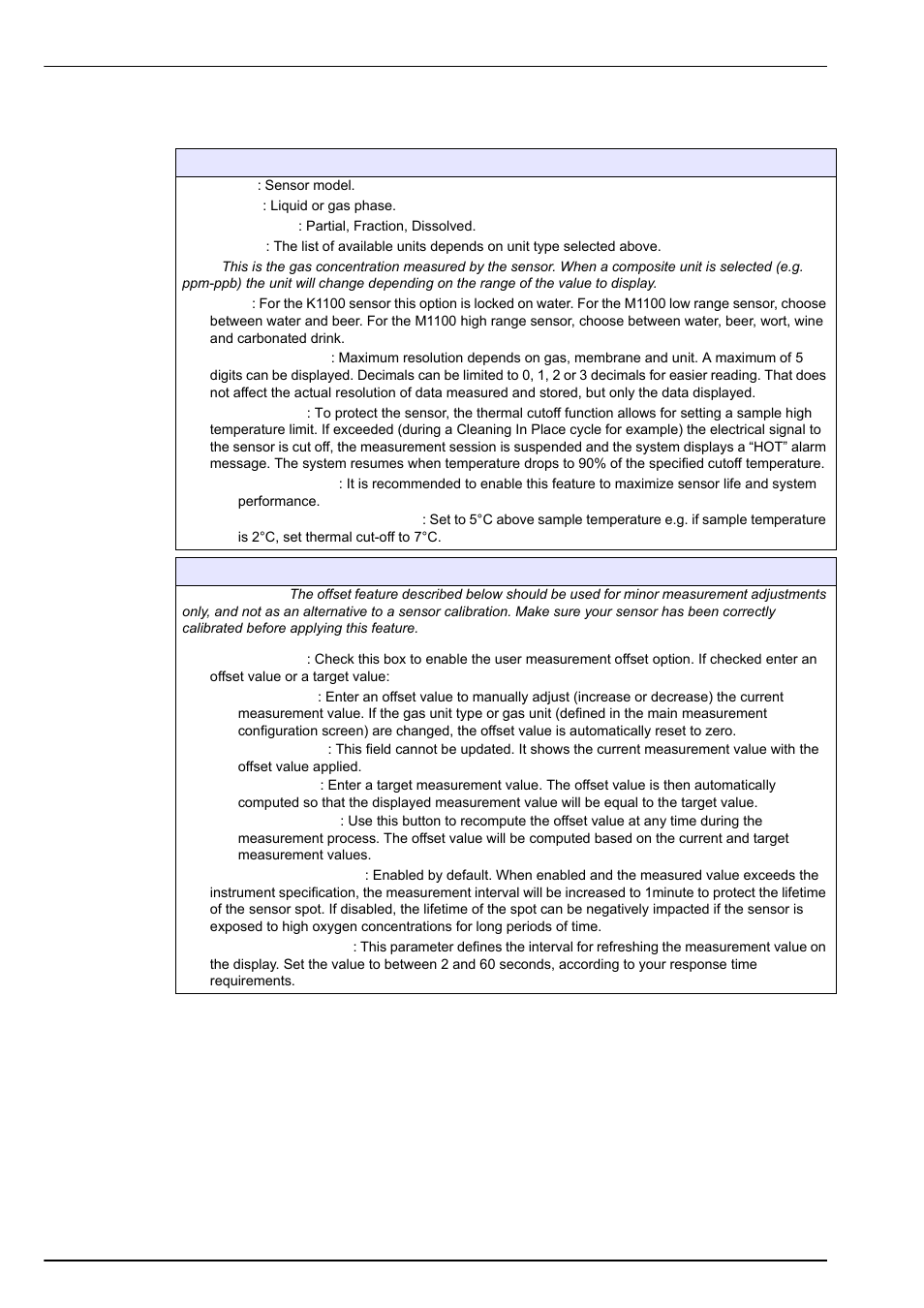 : Sensor model.

: Liquid or gas phase.

: Partial, Fraction, Dissolved.

: The list of available units depends on unit type selected above.

This is the gas concentration measured by the sensor. When a composite unit is selected (e.g. ppm-ppb) the unit will change depending on the range of the value to display.

: For the K1100 sensor this option is locked on water. For the M1100 low range sensor, choose between water and beer. For the M1100 high range sensor, choose between water, beer, wort, wine and carbonated drink.

: Maximum resolution depends on gas, membrane and unit. A maximum of 5 digits can be displayed. Decimals can be limited to 0, 1, 2 or 3 decimals for easier reading. That does not affect the actual resolution of data measured and stored, but only the data displayed.

: To protect the sensor, the thermal cutoff function allows for setting a sample high temperature limit. If exceeded (during a Cleaning In Place cycle for example) the electrical signal to the sensor is cut off, the measurement session is suspended and the system displays a “HOT” alarm message. The system resumes when temperature drops to 90% of the specified cutoff temperature.

: It is recommended to enable this feature to maximize sensor life and system performance.

: Set to 5°C above sample temperature e.g. if sample temperature is 2°C, set thermal cut-off to 7°C.

The offset feature described below should be used for minor measurement adjustments only, and not as an alternative to a sensor calibration. Make sure your sensor has been correctly calibrated before applying this feature.

: Check this box to enable the user measurement offset option. If checked enter an offset value or a target value:

: Enter an offset value to manually adjust (increase or decrease) the current measurement value. If the gas unit type or gas unit (defined in the main measurement configuration screen) are changed, the offset value is automatically reset to zero.

: This field cannot be updated. It shows the current measurement value with the offset value applied.

: Enter a target measurement value. The offset value is then automatically computed so that the displayed measurement value will be equal to the target value.

: Use this button to recompute the offset value at any time during the measurement process. The offset value will be computed based on the current and target measurement values.

: Enabled by default. When enabled and the measured value exceeds the instrument specification, the measurement interval will be increased to 1minute to protect the lifetime of the sensor spot. If disabled, the lifetime of the spot can be negatively impacted if the sensor is exposed to high oxygen concentrations for long periods of time.

: This parameter defines the interval for refreshing the measurement value on the display. Set the value to between 2 and 60 seconds, according to your response time requirements.